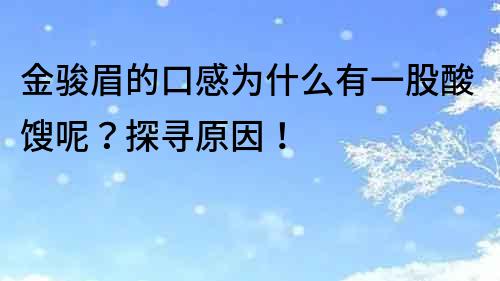 金骏眉的口感为什么有一股酸馊呢？探寻原因！